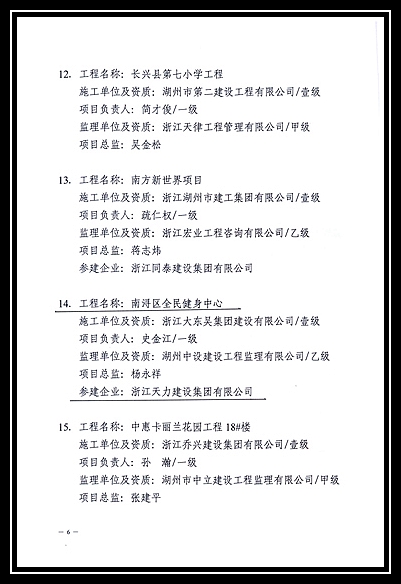 12. 工程名称：长兴县第七小学工程
施工单位及资质：湖州市第二建设工程有限公司/壹级
项目负责人：简才俊/一级
监理单位及资质：浙江天律工程管理有限公司/甲级
项目总监：吴金松

13. 工程名称：南方新世界项目
施工单位及资质：浙江湖州市建工集团有限公司/壹级
项目负责人：疏仁权/一级
监理单位及资质：浙江宏业工程咨询有限公司/乙级
项目总监：蒋志炜
参建企业：浙江同泰建设集团有限公司

14. 工程名称：南浔区全民健身中心
施工单位及资质：浙江大东吴集团建设有限公司/壹级
项目负责人：史金江/一级
监理单位及资质：湖州中设建设工程监理有限公司/乙级
项目总监：杨永祥
参建企业：浙江天力建设集团有限公司

15. 工程名称：中惠卡丽兰花园工程 18#楼
施工单位及资质：浙江乔兴建设集团有限公司/壹级
项目负责人：孙 瀚/一级
监理单位及资质：湖州市中立建设工程监理有限公司/甲级
项目总监：张建平

— 6 —